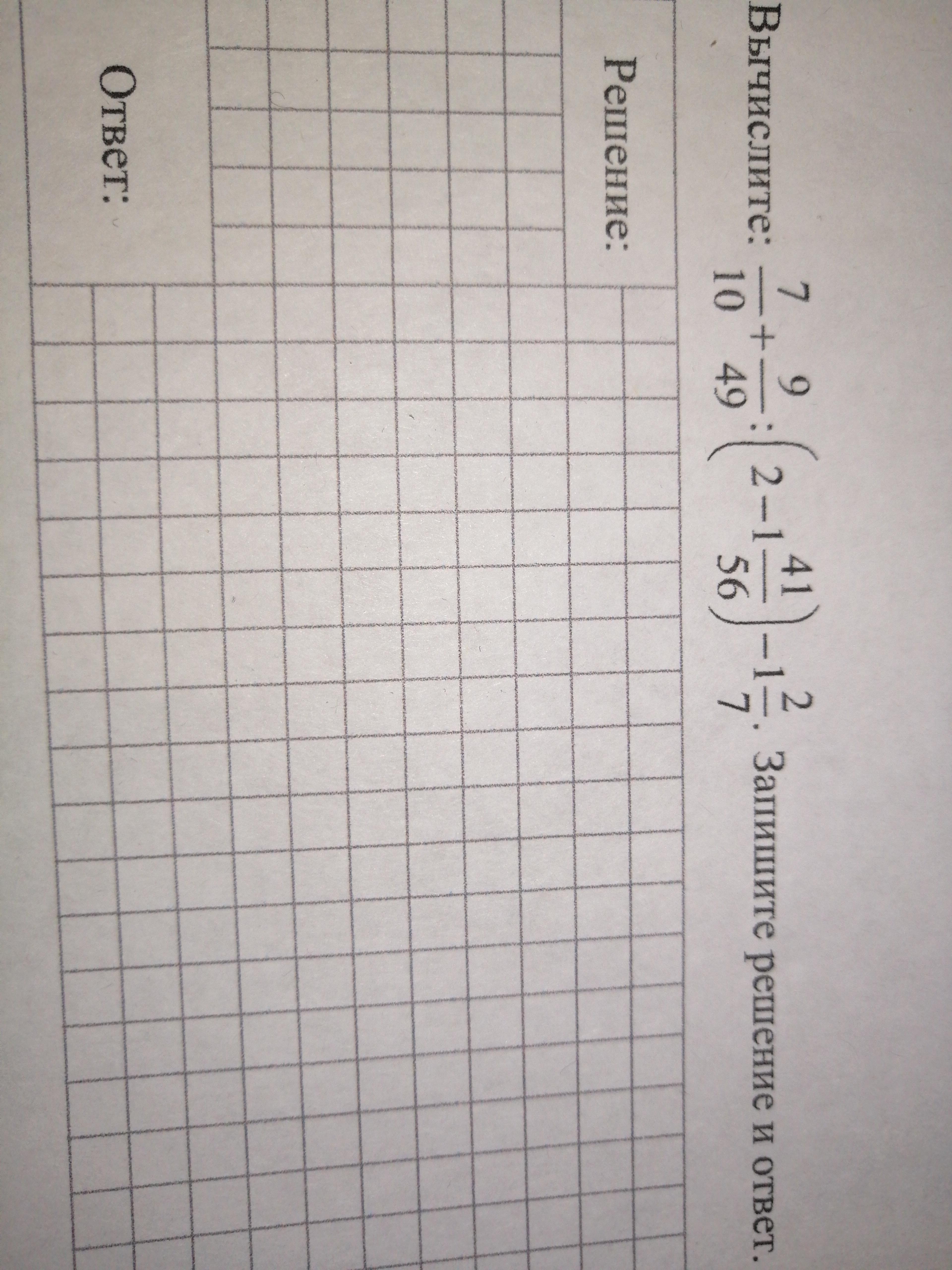 Вычислите: $\frac{7}{10}+\frac{9}{49}:\left(2-1\frac{41}{56}\right)-1\frac{2}{7}$. Запишите решение и ответ.

Решение:

Ответ: